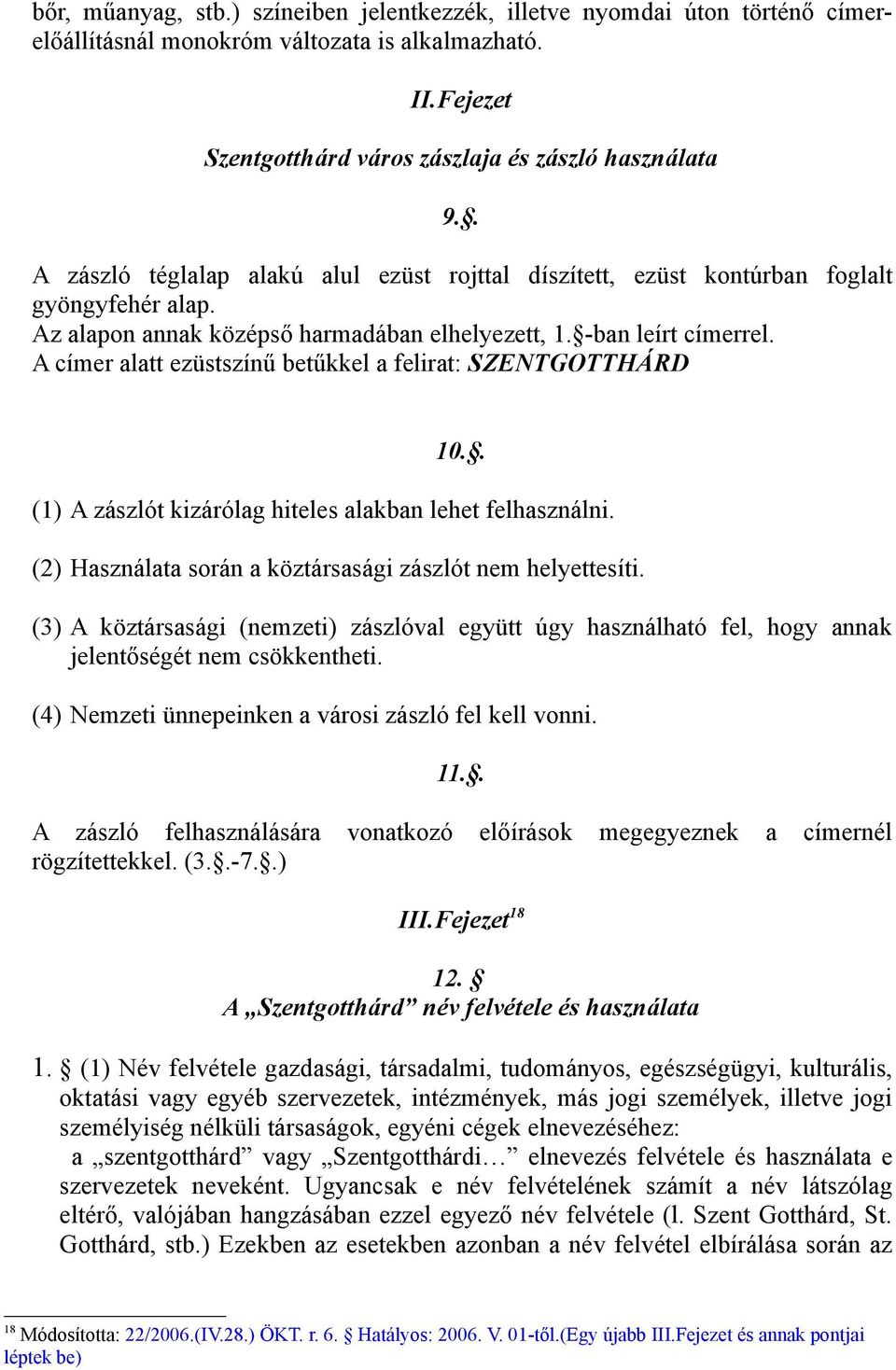 bőr, műanyag, stb.) színeiben jelentkezzék, illetve nyomdai úton történő címerelőállításnál monokróm változata is alkalmazható.

II.Fejezet

Szentgotthárd város zászlaja és zászló használata

9.§.

A zászló téglalap alakú alul ezüst rojttal díszített, ezüst kontúrban foglalt gyöngyfehér alap.
Az alapon annak középső harmadában elhelyezett, 1.§-ban leírt címerrel.
A címer alatt ezüstszínű betűkkel a felirat: SZENTGOTTHÁRD

10.§.

(1) A zászlót kizárólag hiteles alakban lehet felhasználni.

(2) Használata során a köztársasági zászlót nem helyettesíti.

(3) A köztársasági (nemzeti) zászlóval együtt úgy használható fel, hogy annak jelentőségét nem csökkentheti.

(4) Nemzeti ünnepeinken a városi zászló fel kell vonni.

11.§.

A zászló felhasználására vonatkozó előírások megegyeznek a címernél rögzítettekkel. (3.§.-7.§.)

III.Fejezet$^{18}$

12. §
A „Szentgotthárd” név felvétele és használata

1. § (1) Név felvétele gazdasági, társadalmi, tudományos, egészségügyi, kulturális, oktatási vagy egyéb szervezetek, intézmények, más jogi személyek, illetve jogi személyiség nélküli társaságok, egyéni cégek elnevezéséhez:
a „szentgotthárd” vagy „Szentgotthárdi…” elnevezés felvétele és használata e szervezetek neveként. Ugyancsak e név felvételének számít a név látszólag eltérő, valójában hangzásában ezzel egyező név felvétele (l. Szent Gotthárd, St. Gotthárd, stb.) Ezekben az esetekben azonban a név felvétel elbírálása során az

$^{18}$ Módosította: 22/2006.(IV.28.) ÖKT. r. 6. § Hatályos: 2006. V. 01-től.(Egy újabb III.Fejezet és annak pontjai léptek be)